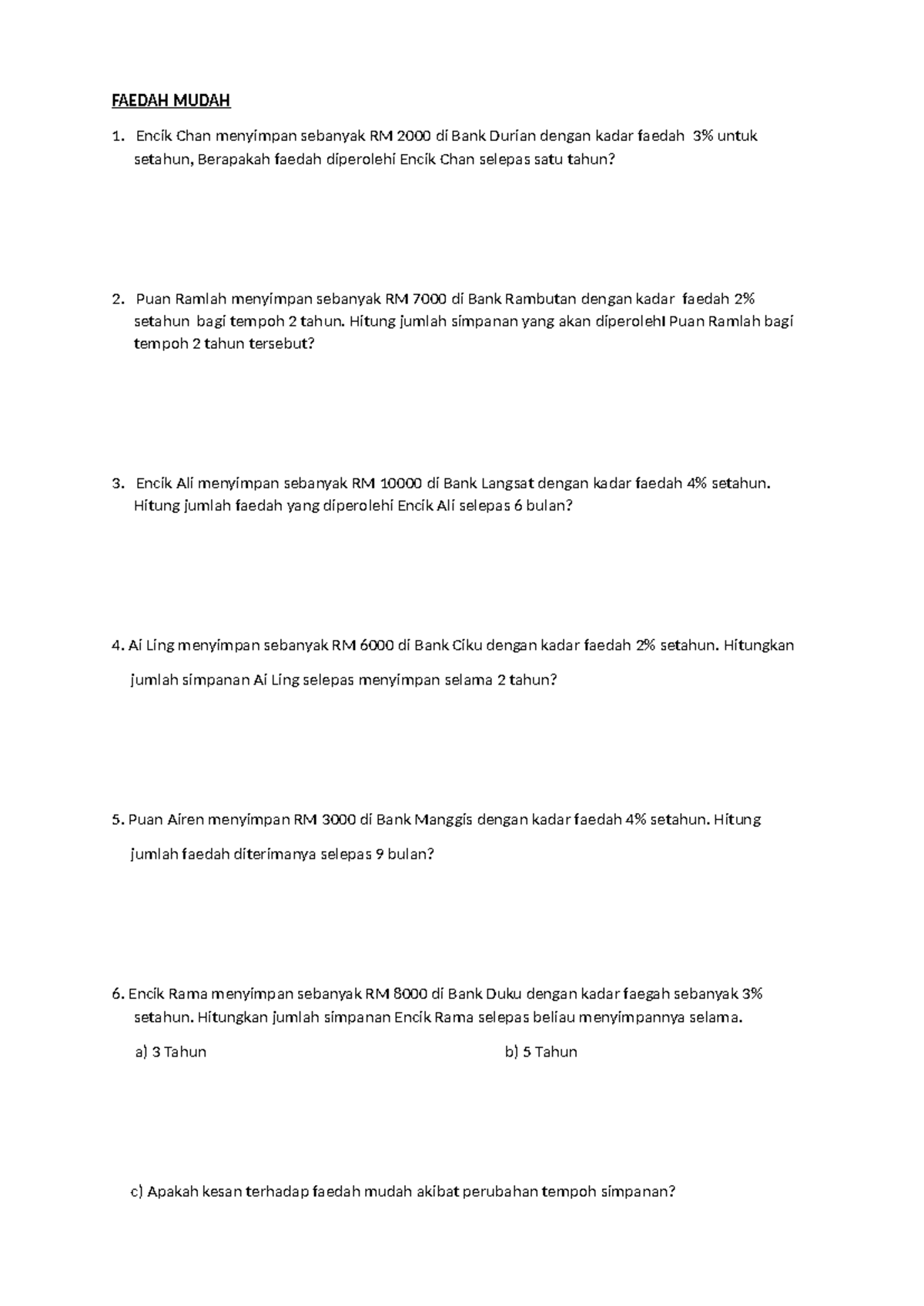 FAEDAH MUDAH

1. Encik Chan menyimpan sebanyak RM 2000 di Bank Durian dengan kadar faedah 3% untuk setahun, Berapakah faedah diperolehi Encik Chan selepas satu tahun?

2. Puan Ramlah menyimpan sebanyak RM 7000 di Bank Rambutan dengan kadar faedah 2% setahun bagi tempoh 2 tahun. Hitung jumlah simpanan yang akan diperolehI Puan Ramlah bagi tempoh 2 tahun tersebut?

3. Encik Ali menyimpan sebanyak RM 10000 di Bank Langsat dengan kadar faedah 4% setahun. Hitung jumlah faedah yang diperolehi Encik Ali selepas 6 bulan?

4. Ai Ling menyimpan sebanyak RM 6000 di Bank Ciku dengan kadar faedah 2% setahun. Hitungkan jumlah simpanan Ai Ling selepas menyimpan selama 2 tahun?

5. Puan Airen menyimpan RM 3000 di Bank Manggis dengan kadar faedah 4% setahun. Hitung jumlah faedah diterimanya selepas 9 bulan?

6. Encik Rama menyimpan sebanyak RM 8000 di Bank Duku dengan kadar faegah sebanyak 3% setahun. Hitungkan jumlah simpanan Encik Rama selepas beliau menyimpannya selama.

a) 3 Tahun

b) 5 Tahun

c) Apakah kesan terhadap faedah mudah akibat perubahan tempoh simpanan?